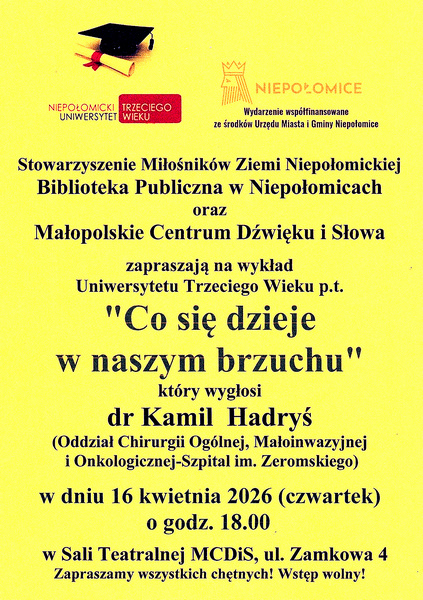 NIEPOŁOMICKI UNIWERSYTET TRZECIEGO WIEKU

NIEPOŁOMICE
Wydarzenie współfinansowane ze środków Urzędu Miasta i Gminy Niepołomice

Stowarzyszenie Miłośników Ziemi Niepołomickiej
Biblioteka Publiczna w Niepołomicach
oraz
Małopolskie Centrum Dźwięku i Słowa

zapraszają na wykład
Uniwersytetu Trzeciego Wieku p.t.
"Co się dzieje w naszym brzuchu"
który wygłosi
dr Kamil Hadryś
(Oddział Chirurgii Ogólnej, Małoinwazyjnej i Onkologicznej-Szpital im. Zeromskiego)

w dniu 16 kwietnia 2026 (czwartek)
o godz. 18.00

w Sali Teatralnej MCDiS, ul. Zamkowa 4
Zapraszamy wszystkich chętnych! Wstęp wolny!